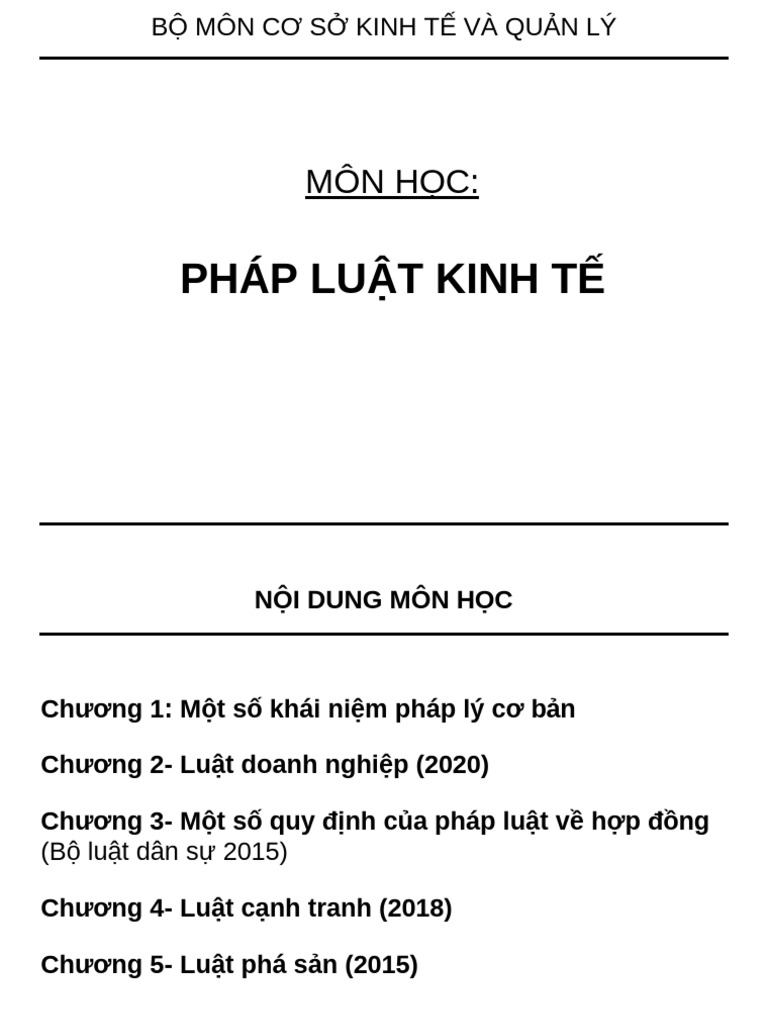 BỘ MÔN CƠ SỞ KINH TẾ VÀ QUẢN LÝ

MÔN HỌC:

PHÁP LUẬT KINH TẾ

NỘI DUNG MÔN HỌC

Chương 1: Một số khái niệm pháp lý cơ bản

Chương 2- Luật doanh nghiệp (2020)

Chương 3- Một số quy định của pháp luật về hợp đồng (Bộ luật dân sự 2015)

Chương 4- Luật cạnh tranh (2018)

Chương 5- Luật phá sản (2015)